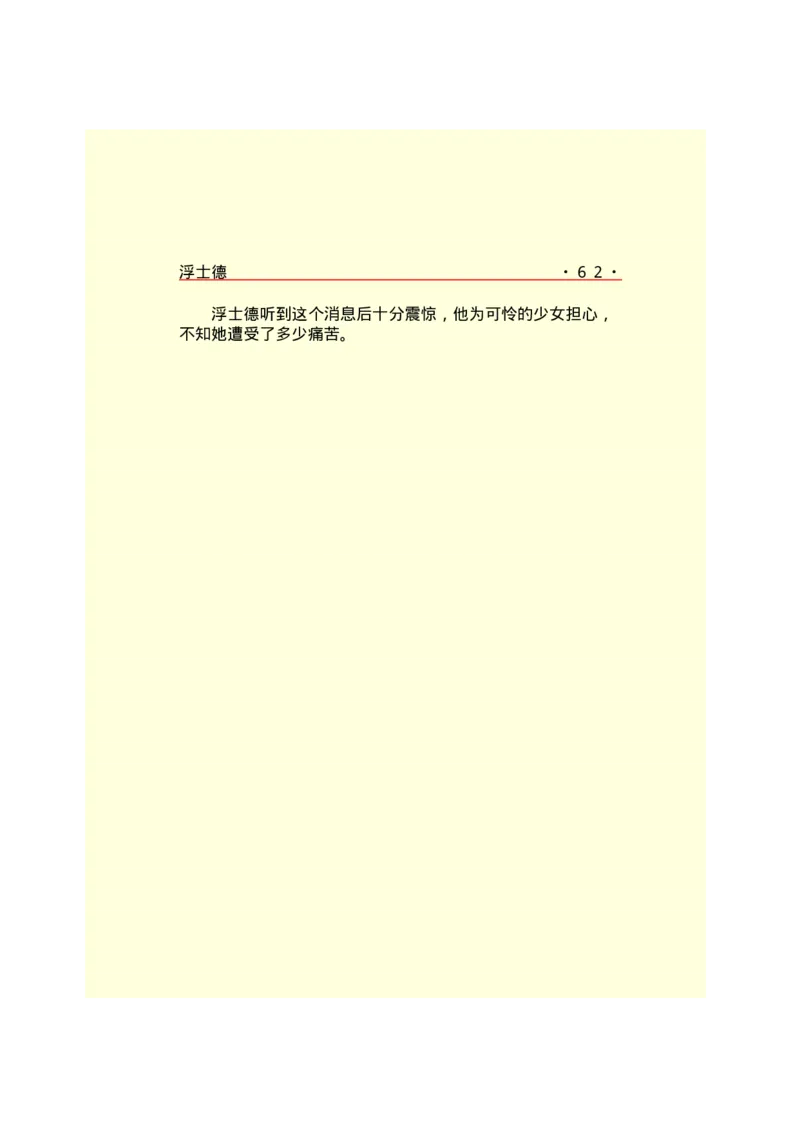 浮士德 ·62·

浮士德听到这个消息后十分震惊，他为可怜的少女担心，不知她遭受了多少痛苦。